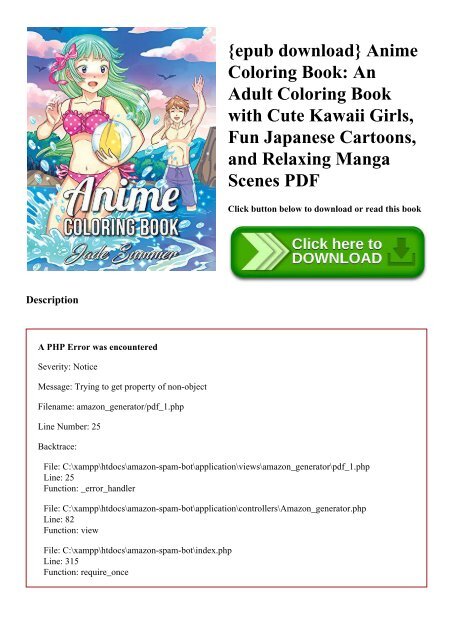 Anime
COLORING BOOK
Jade Summer

{epub download} Anime Coloring Book: An Adult Coloring Book with Cute Kawaii Girls, Fun Japanese Cartoons, and Relaxing Manga Scenes PDF

Click button below to download or read this book

Click here to DOWNLOAD

Description

A PHP Error was encountered

Severity: Notice

Message: Trying to get property of non-object

Filename: amazon_generator/pdf_1.php

Line Number: 25

Backtrace:

File: C:\xampp\htdocs\amazon-spam-bot\application\views\amazon_generator\pdf_1.php
Line: 25
Function: _error_handler

File: C:\xampp\htdocs\amazon-spam-bot\application\controllers\Amazon_generator.php
Line: 82
Function: view

File: C:\xampp\htdocs\amazon-spam-bot\index.php
Line: 315
Function: require_once